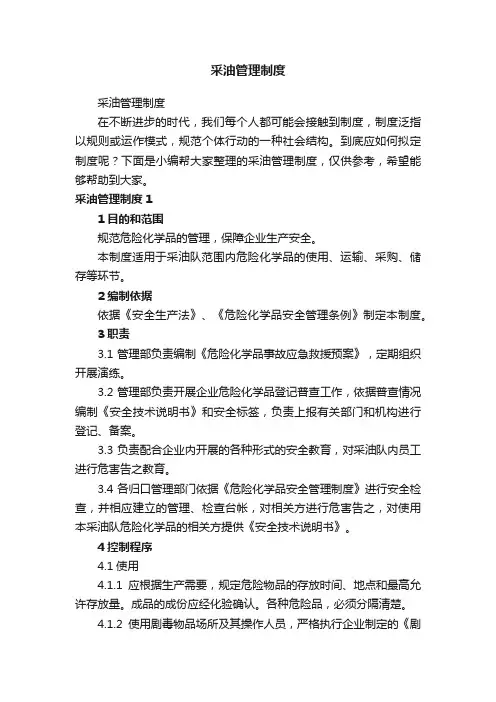 采油管理制度

采油管理制度

在不断进步的时代，我们每个人都可能会接触到制度，制度泛指以规则或运作模式，规范个体行动的一种社会结构。到底应如何拟定制度呢？下面是小编帮大家整理的采油管理制度，仅供参考，希望能够帮助到大家。

采油管理制度 1

1 目的和范围

规范危险化学品的管理，保障企业生产安全。

本制度适用于采油队范围内危险化学品的使用、运输、采购、储存等环节。

2 编制依据

依据《安全生产法》、《危险化学品安全管理条例》制定本制度。

3 职责

3.1 管理部负责编制《危险化学品事故应急救援预案》，定期组织开展演练。

3.2 管理部负责开展企业危险化学品登记普查工作，依据普查情况编制《安全技术说明书》和安全标签，负责上报有关部门和机构进行登记、备案。

3.3 负责配合企业内开展的各种形式的安全教育，对采油队内员工进行危害告之教育。

3.4 各归口管理部门依据《危险化学品安全管理制度》进行安全检查，并相应建立的管理、检查台帐，对相关方进行危害告之，对使用本采油队危险化学品的相关方提供《安全技术说明书》。

4 控制程序

4.1 使用

4.1.1 应根据生产需要，规定危险物品的存放时间、地点和最高允许存放量。成品的成份应经化验确认。各种危险品，必须分隔清楚。

4.1.2 使用剧毒物品场所及其操作人员，严格执行企业制定的《剧